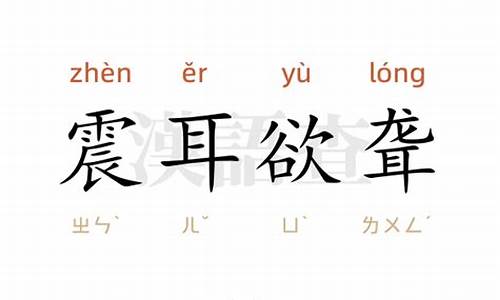 zhèn ěr yù lóng

震耳欲聋

ㄓㄣˋ ㄦˇ ㄩˋ ㄌㄨㄥˊ